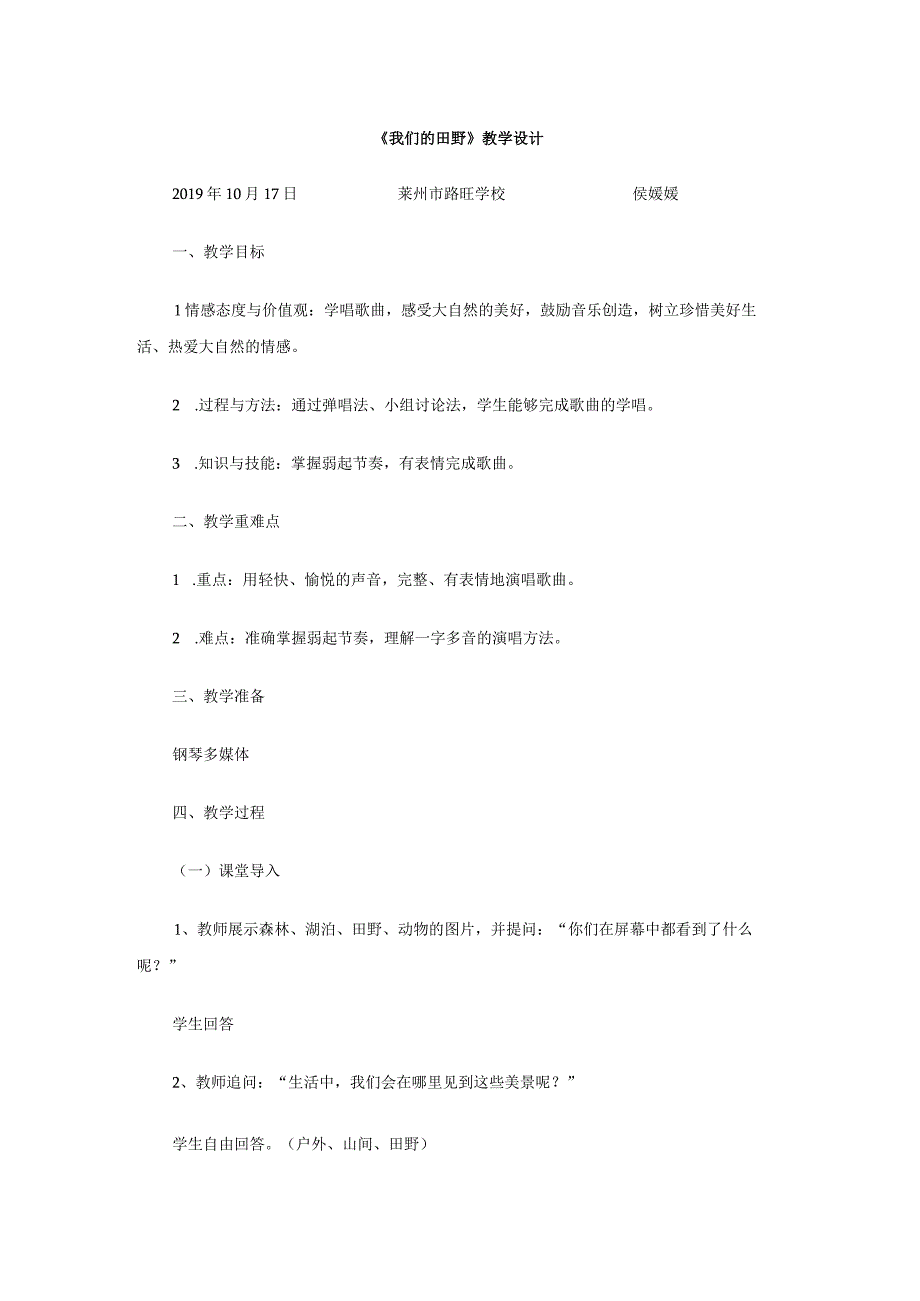 《我们的田野》教学设计

2019年10月17日　　莱州市路旺学校　　侯媛媛

一、教学目标

1情感态度与价值观：学唱歌曲，感受大自然的美好，鼓励音乐创造，树立珍惜美好生活、热爱大自然的情感。

2　.过程与方法：通过弹唱法、小组讨论法，学生能够完成歌曲的学唱。

3　.知识与技能：掌握弱起节奏，有表情完成歌曲。

二、教学重难点

1　.重点：用轻快、愉悦的声音，完整、有表情地演唱歌曲。

2　.难点：准确掌握弱起节奏，理解一字多音的演唱方法。

三、教学准备

钢琴多媒体

四、教学过程

（一）课堂导入

1、教师展示森林、湖泊、田野、动物的图片，并提问：“你们在屏幕中都看到了什么呢？”

学生回答

2、教师追问：“生活中，我们会在哪里见到这些美景呢？”

学生自由回答。（户外、山间、田野）